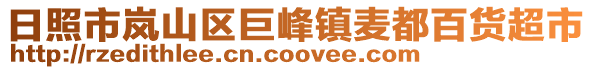 日照市岚山区巨峰镇麦都百货超市
http://rzedithlee.cn.coovee.com